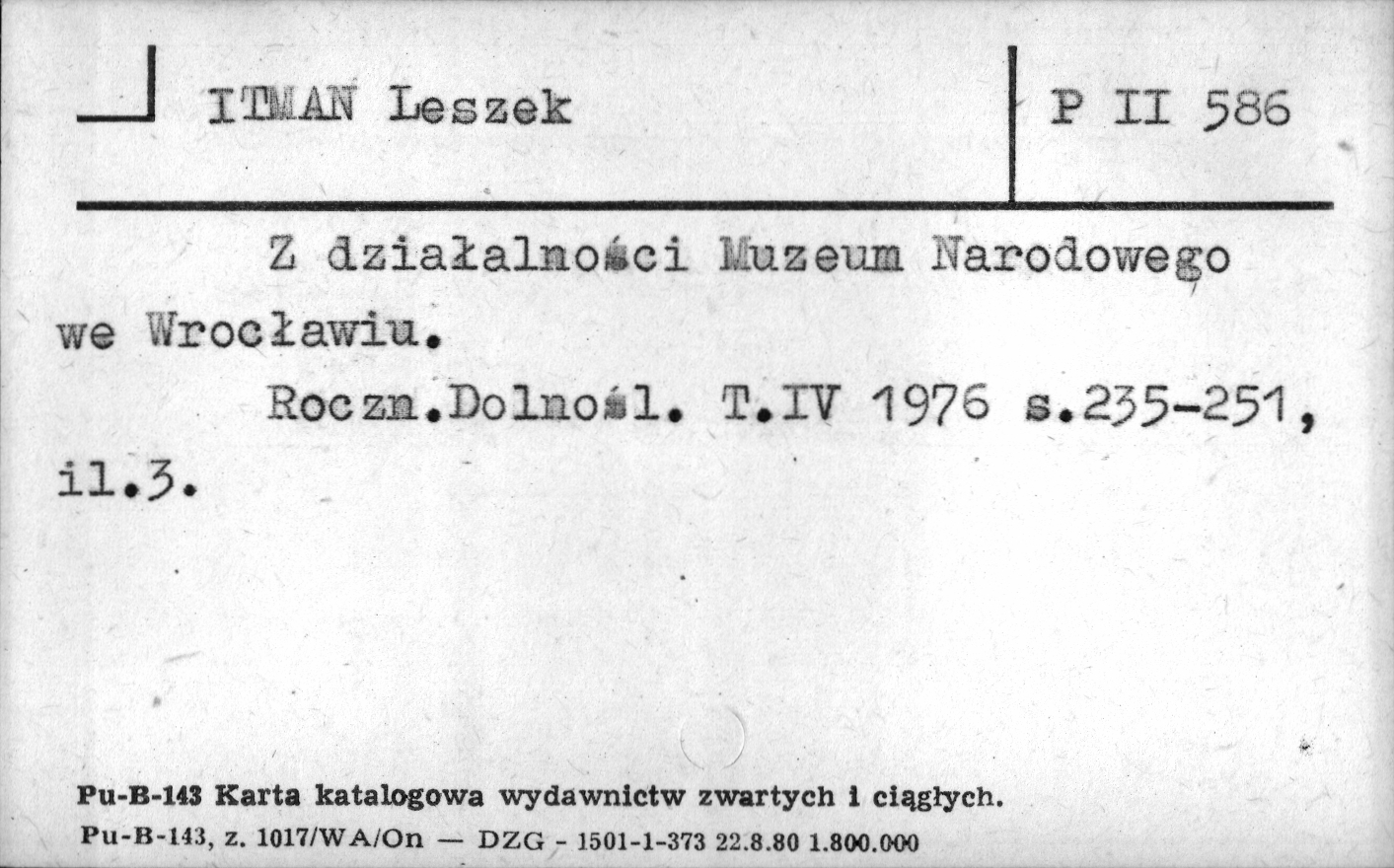 ITMAN Leszek

P II 586

Z działalności Muzeum Narodowego we Wrocławiu.

Roczn.Dolnośl. T.IV 1976 s.235-251, il.3.

Pu-B-143 Karta katalogowa wydawnictw zwartych i ciągłych.
Pu-B-143, z. 1017/WA/On — DZG - 1501-1-373 22.8.80 1.800.000